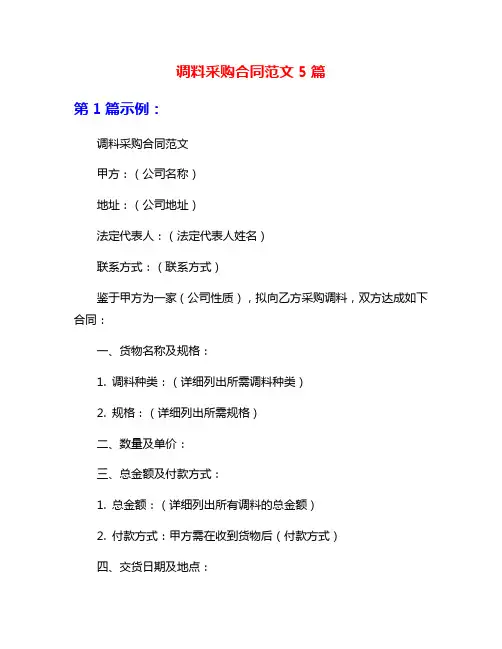 调料采购合同范文 5 篇

第 1 篇示例：

调料采购合同范文

甲方：（公司名称）

地址：（公司地址）

法定代表人：（法定代表人姓名）

联系方式：（联系方式）

鉴于甲方为一家（公司性质），拟向乙方采购调料，双方达成如下合同：

一、货物名称及规格：

1. 调料种类：（详细列出所需调料种类）

2. 规格：（详细列出所需规格）

二、数量及单价：

三、总金额及付款方式：

1. 总金额：（详细列出所有调料的总金额）

2. 付款方式：甲方需在收到货物后（付款方式）

四、交货日期及地点：